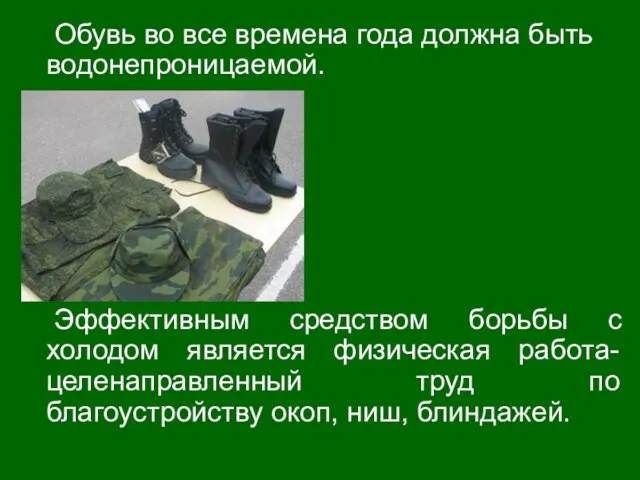 Обувь во все времена года должна быть водонепроницаемой.

Эффективным средством борьбы с холодом является физическая работа-целенаправленный труд по благоустройству окоп, ниш, блиндажей.